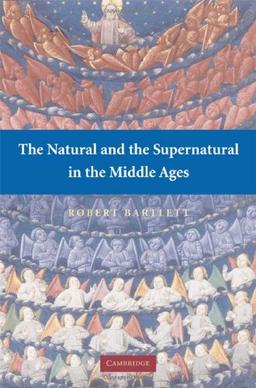 The Natural and the Supernatural in the Middle Ages

ROBERT BARTLETT

CAMBRIDGE